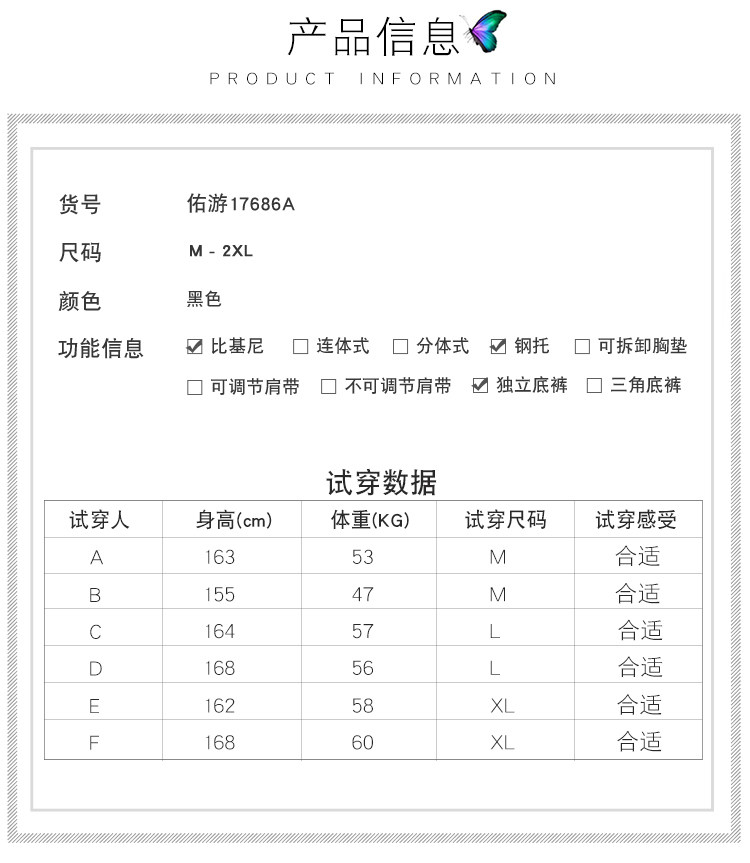 产品信息

PRODUCT INFORMATION

货号 佑游17686A

尺码 M - 2XL

颜色 黑色

功能信息 ☑ 比基尼 ☐ 连体式 ☐ 分体式 ☑ 钢托 ☐ 可拆卸胸垫 ☐ 可调节肩带 ☐ 不可调节肩带 ☑ 独立底裤 ☐ 三角底裤

试穿数据

| 试穿人 | 身高(cm) | 体重(KG) | 试穿尺码 | 试穿感受 |
|---|---|---|---|---|
| A | 163 | 53 | M | 合适 |
| B | 155 | 47 | M | 合适 |
| C | 164 | 57 | L | 合适 |
| D | 168 | 56 | L | 合适 |
| E | 162 | 58 | XL | 合适 |
| F | 168 | 60 | XL | 合适 |